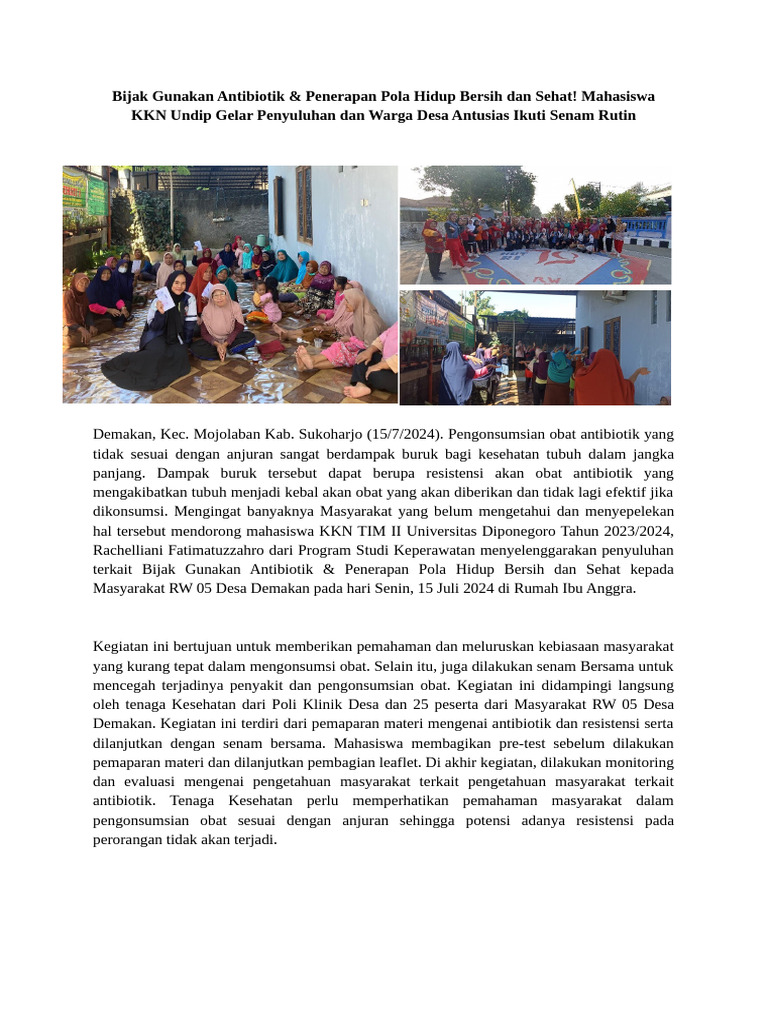 Bijak Gunakan Antibiotik & Penerapan Pola Hidup Bersih dan Sehat! Mahasiswa KKN Undip Gelar Penyuluhan dan Warga Desa Antusias Ikuti Senam Rutin

Demakan, Kec. Mojolaban Kab. Sukoharjo (15/7/2024). Pengonsumsian obat antibiotik yang tidak sesuai dengan anjuran sangat berdampak buruk bagi kesehatan tubuh dalam jangka panjang. Dampak buruk tersebut dapat berupa resistensi akan obat antibiotik yang mengakibatkan tubuh menjadi kebal akan obat yang akan diberikan dan tidak lagi efektif jika dikonsumsi. Mengingat banyaknya Masyarakat yang belum mengetahui dan menyepelekan hal tersebut mendorong mahasiswa KKN TIM II Universitas Diponegoro Tahun 2023/2024, Rachelliani Fatimatuzzahro dari Program Studi Keperawatan menyelenggarakan penyuluhan terkait Bijak Gunakan Antibiotik & Penerapan Pola Hidup Bersih dan Sehat kepada Masyarakat RW 05 Desa Demakan pada hari Senin, 15 Juli 2024 di Rumah Ibu Anggra.

Kegiatan ini bertujuan untuk memberikan pemahaman dan meluruskan kebiasaan masyarakat yang kurang tepat dalam mengonsumsi obat. Selain itu, juga dilakukan senam Bersama untuk mencegah terjadinya penyakit dan pengonsumsian obat. Kegiatan ini didampingi langsung oleh tenaga Kesehatan dari Poli Klinik Desa dan 25 peserta dari Masyarakat RW 05 Desa Demakan. Kegiatan ini terdiri dari pemaparan materi mengenai antibiotik dan resistensi serta dilanjutkan dengan senam bersama. Mahasiswa membagikan pre-test sebelum dilakukan pemaparan materi dan dilanjutkan pembagian leaflet. Di akhir kegiatan, dilakukan monitoring dan evaluasi mengenai pengetahuan masyarakat terkait pengetahuan masyarakat terkait antibiotik. Tenaga Kesehatan perlu memperhatikan pemahaman masyarakat dalam pengonsumsian obat sesuai dengan anjuran sehingga potensi adanya resistensi pada perorangan tidak akan terjadi.